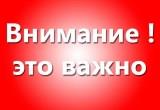 Внимание !
это важно